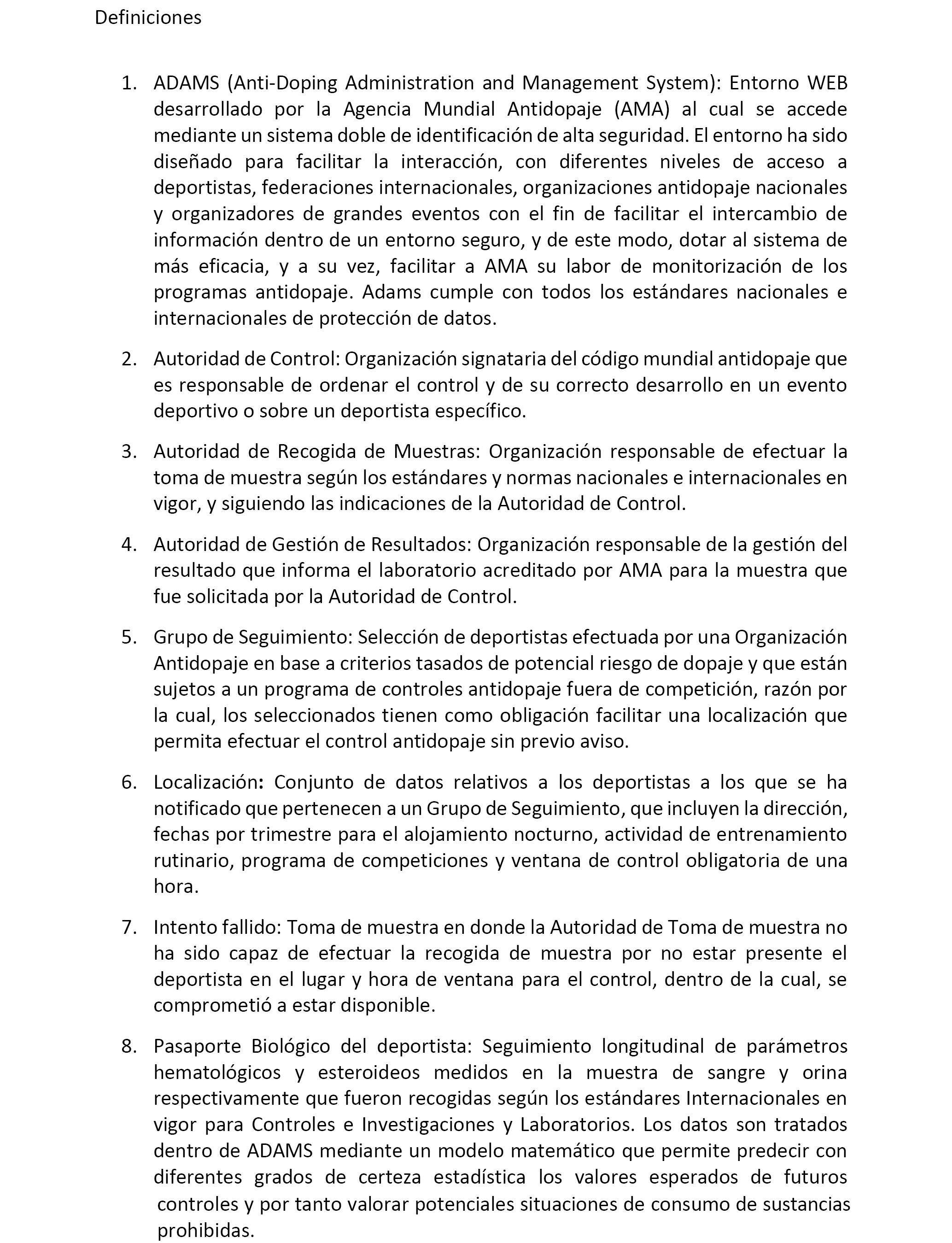 Definiciones

1. ADAMS (Anti-Doping Administration and Management System): Entorno WEB desarrollado por la Agencia Mundial Antidopaje (AMA) al cual se accede mediante un sistema doble de identificación de alta seguridad. El entorno ha sido diseñado para facilitar la interacción, con diferentes niveles de acceso a deportistas, federaciones internacionales, organizaciones antidopaje nacionales y organizadores de grandes eventos con el fin de facilitar el intercambio de información dentro de un entorno seguro, y de este modo, dotar al sistema de más eficacia, y a su vez, facilitar a AMA su labor de monitorización de los programas antidopaje. Adams cumple con todos los estándares nacionales e internacionales de protección de datos.

2. Autoridad de Control: Organización signataria del código mundial antidopaje que es responsable de ordenar el control y de su correcto desarrollo en un evento deportivo o sobre un deportista específico.

3. Autoridad de Recogida de Muestras: Organización responsable de efectuar la toma de muestra según los estándares y normas nacionales e internacionales en vigor, y siguiendo las indicaciones de la Autoridad de Control.

4. Autoridad de Gestión de Resultados: Organización responsable de la gestión del resultado que informa el laboratorio acreditado por AMA para la muestra que fue solicitada por la Autoridad de Control.

5. Grupo de Seguimiento: Selección de deportistas efectuada por una Organización Antidopaje en base a criterios tasados de potencial riesgo de dopaje y que están sujetos a un programa de controles antidopaje fuera de competición, razón por la cual, los seleccionados tienen como obligación facilitar una localización que permita efectuar el control antidopaje sin previo aviso.

6. Localización: Conjunto de datos relativos a los deportistas a los que se ha notificado que pertenecen a un Grupo de Seguimiento, que incluyen la dirección, fechas por trimestre para el alojamiento nocturno, actividad de entrenamiento rutinario, programa de competiciones y ventana de control obligatoria de una hora.

7. Intento fallido: Toma de muestra en donde la Autoridad de Toma de muestra no ha sido capaz de efectuar la recogida de muestra por no estar presente el deportista en el lugar y hora de ventana para el control, dentro de la cual, se comprometió a estar disponible.

8. Pasaporte Biológico del deportista: Seguimiento longitudinal de parámetros hematológicos y esteroideos medidos en la muestra de sangre y orina respectivamente que fueron recogidas según los estándares Internacionales en vigor para Controles e Investigaciones y Laboratorios. Los datos son tratados dentro de ADAMS mediante un modelo matemático que permite predecir con diferentes grados de certeza estadística los valores esperados de futuros controles y por tanto valorar potenciales situaciones de consumo de sustancias prohibidas.